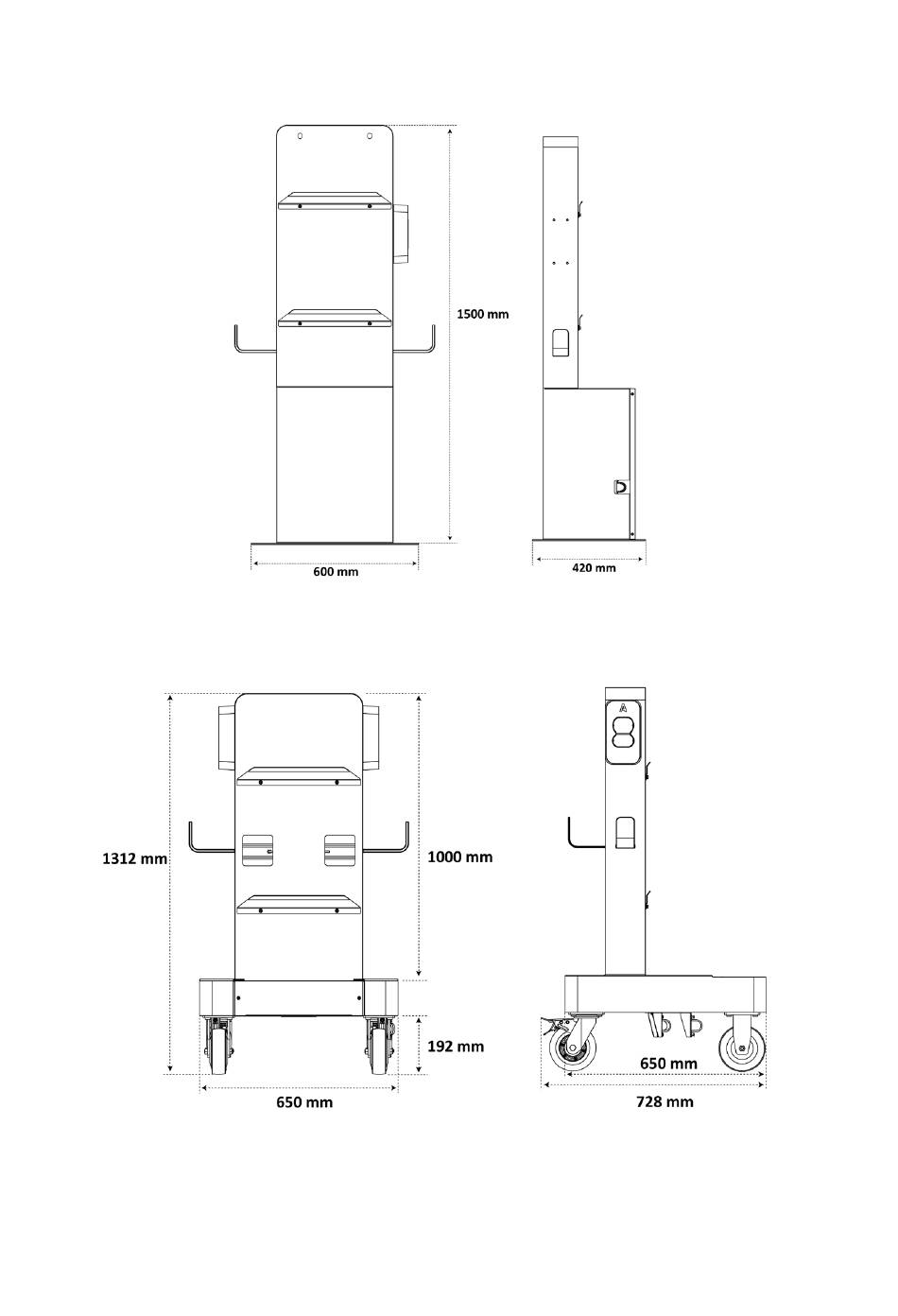 1500 mm

600 mm

420 mm

1312 mm

1000 mm

192 mm

650 mm

650 mm

728 mm